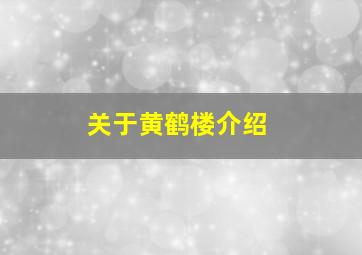 关于黄鹤楼介绍